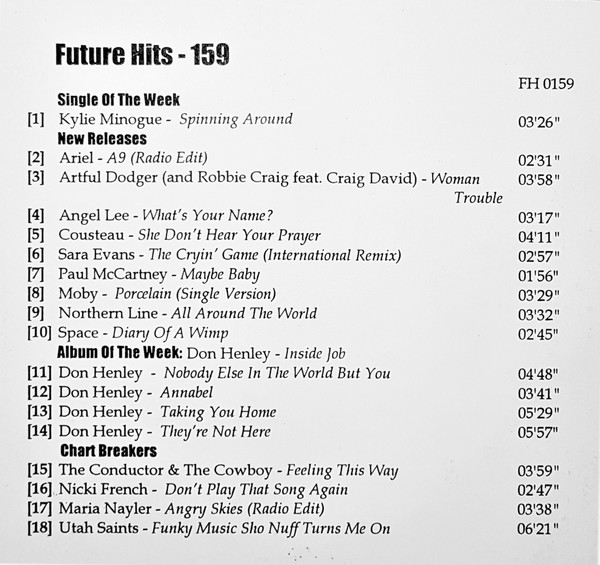 Future Hits - 159

FH 0159

Single Of The Week

[1] Kylie Minogue - Spinning Around 03'26"

New Releases

[2] Ariel - A9 (Radio Edit) 02'31"

[3] Artful Dodger (and Robbie Craig feat. Craig David) - Woman Trouble 03'58"

[4] Angel Lee - What's Your Name? 03'17"

[5] Cousteau - She Don't Hear Your Prayer 04'11"

[6] Sara Evans - The Cryin' Game (International Remix) 02'57"

[7] Paul McCartney - Maybe Baby 01'56"

[8] Moby - Porcelain (Single Version) 03'29"

[9] Northern Line - All Around The World 03'32"

[10] Space - Diary Of A Wimp 02'45"

Album Of The Week: Don Henley - Inside Job

[11] Don Henley - Nobody Else In The World But You 04'48"

[12] Don Henley - Annabel 03'41"

[13] Don Henley - Taking You Home 05'29"

[14] Don Henley - They're Not Here 05'57"

Chart Breakers

[15] The Conductor & The Cowboy - Feeling This Way 03'59"

[16] Nicki French - Don't Play That Song Again 02'47"

[17] Maria Nayler - Angry Skies (Radio Edit) 03'38"

[18] Utah Saints - Funky Music Sho Nuff Turns Me On 06'21"